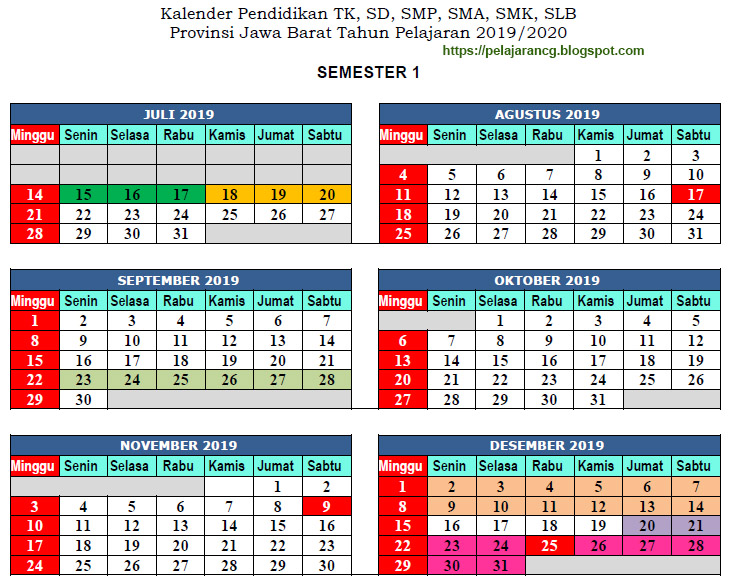 Kalender Pendidikan TK, SD, SMP, SMA, SMK, SLB
Provinsi Jawa Barat Tahun Pelajaran 2019/2020
https://pelajarancg.blogspot.com

SEMESTER 1

JULI 2019

| Minggu | Senin | Selasa | Rabu | Kamis | Jumat | Sabtu |
|---|---|---|---|---|---|---|
| | | | | | | |
| | | | | | | |
| 14 | 15 | 16 | 17 | 18 | 19 | 20 |
| 21 | 22 | 23 | 24 | 25 | 26 | 27 |
| 28 | 29 | 30 | 31 | | | |

AGUSTUS 2019

| Minggu | Senin | Selasa | Rabu | Kamis | Jumat | Sabtu |
|---|---|---|---|---|---|---|
| | | | | 1 | 2 | 3 |
| 4 | 5 | 6 | 7 | 8 | 9 | 10 |
| 11 | 12 | 13 | 14 | 15 | 16 | 17 |
| 18 | 19 | 20 | 21 | 22 | 23 | 24 |
| 25 | 26 | 27 | 28 | 29 | 30 | 31 |

SEPTEMBER 2019

| Minggu | Senin | Selasa | Rabu | Kamis | Jumat | Sabtu |
|---|---|---|---|---|---|---|
| 1 | 2 | 3 | 4 | 5 | 6 | 7 |
| 8 | 9 | 10 | 11 | 12 | 13 | 14 |
| 15 | 16 | 17 | 18 | 19 | 20 | 21 |
| 22 | 23 | 24 | 25 | 26 | 27 | 28 |
| 29 | 30 | | | | | |

OKTOBER 2019

| Minggu | Senin | Selasa | Rabu | Kamis | Jumat | Sabtu |
|---|---|---|---|---|---|---|
| | | 1 | 2 | 3 | 4 | 5 |
| 6 | 7 | 8 | 9 | 10 | 11 | 12 |
| 13 | 14 | 15 | 16 | 17 | 18 | 19 |
| 20 | 21 | 22 | 23 | 24 | 25 | 26 |
| 27 | 28 | 29 | 30 | 31 | | |

NOVEMBER 2019

| Minggu | Senin | Selasa | Rabu | Kamis | Jumat | Sabtu |
|---|---|---|---|---|---|---|
| | | | | | 1 | 2 |
| 3 | 4 | 5 | 6 | 7 | 8 | 9 |
| 10 | 11 | 12 | 13 | 14 | 15 | 16 |
| 17 | 18 | 19 | 20 | 21 | 22 | 23 |
| 24 | 25 | 26 | 27 | 28 | 29 | 30 |

DESEMBER 2019

| Minggu | Senin | Selasa | Rabu | Kamis | Jumat | Sabtu |
|---|---|---|---|---|---|---|
| 1 | 2 | 3 | 4 | 5 | 6 | 7 |
| 8 | 9 | 10 | 11 | 12 | 13 | 14 |
| 15 | 16 | 17 | 18 | 19 | 20 | 21 |
| 22 | 23 | 24 | 25 | 26 | 27 | 28 |
| 29 | 30 | 31 | | | | |